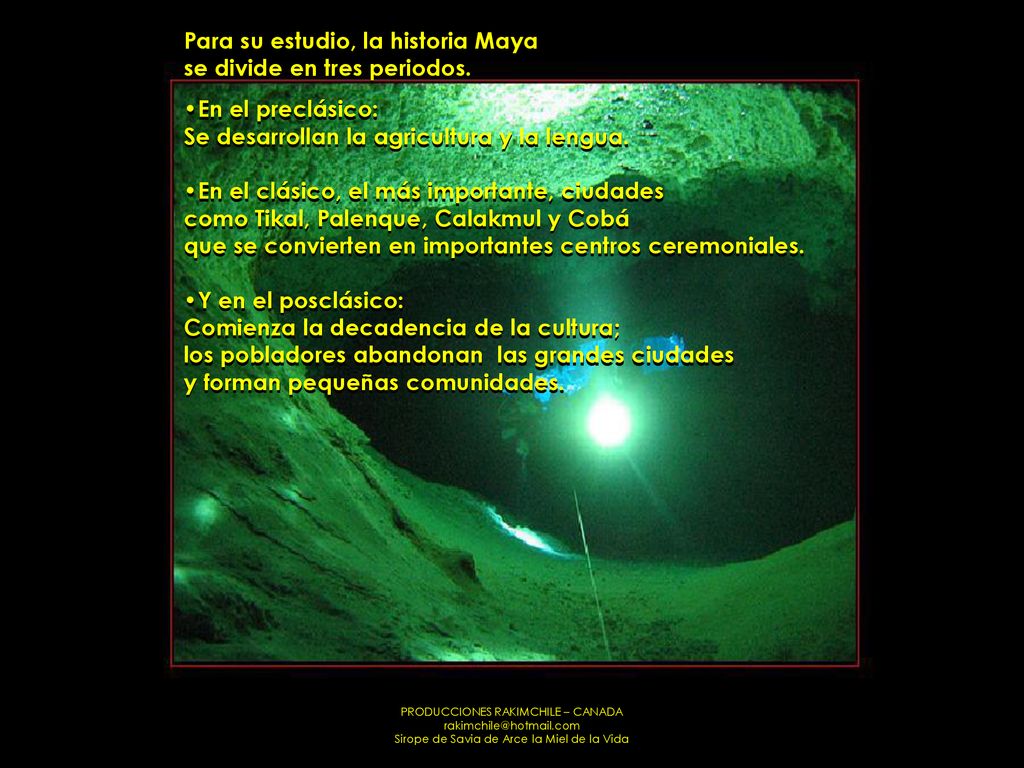 Para su estudio, la historia Maya se divide en tres periodos.

•En el preclásico:
Se desarrollan la agricultura y la lengua.

•En el clásico, el más importante, ciudades como Tikal, Palenque, Calakmul y Cobá que se convierten en importantes centros ceremoniales.

•Y en el posclásico:
Comienza la decadencia de la cultura; los pobladores abandonan las grandes ciudades y forman pequeñas comunidades.

PRODUCCIONES RAKIMCHILE – CANADA
rakimchile@hotmail.com
Sirope de Savia de Arce la Miel de la Vida